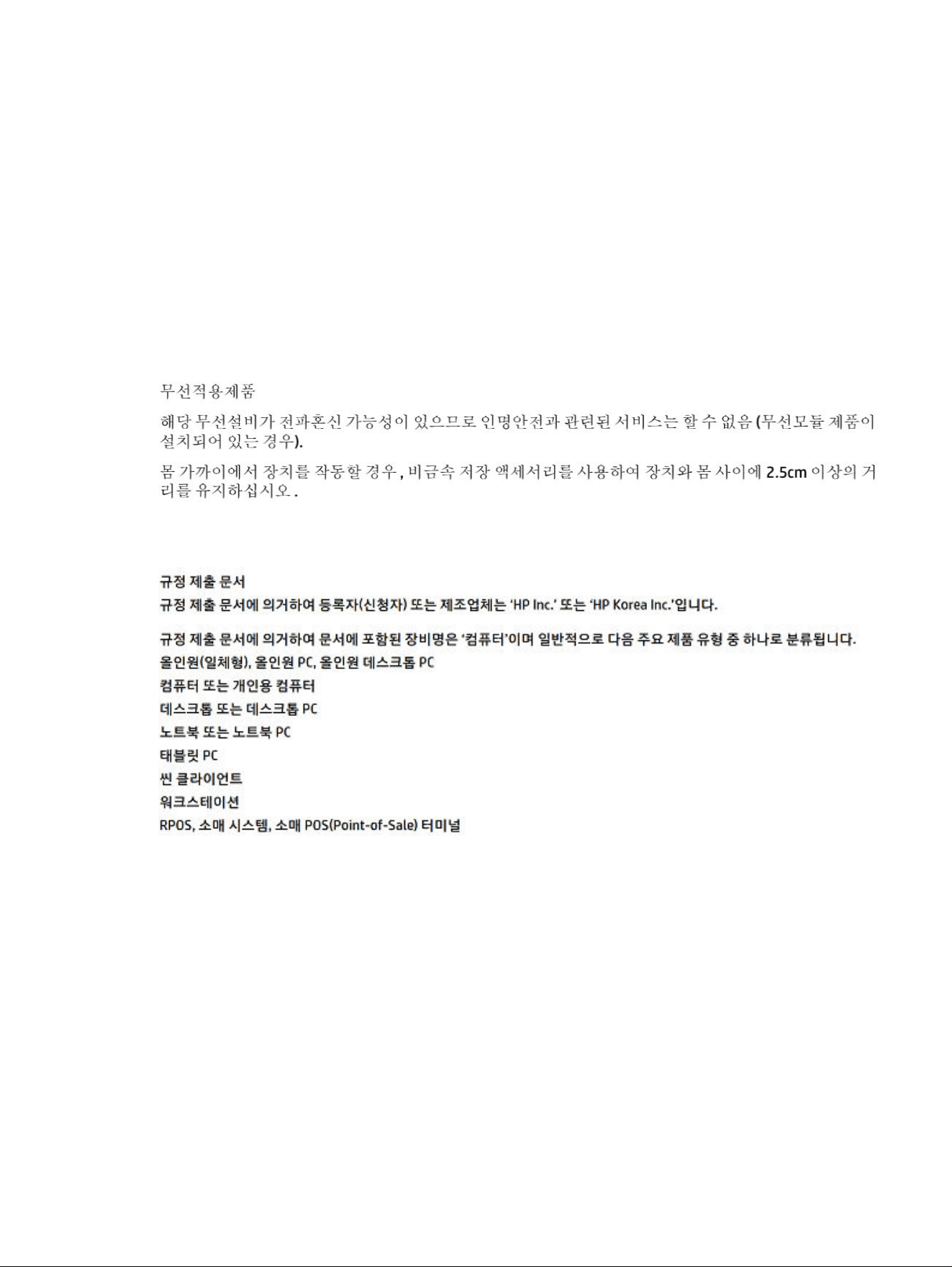 무선적용제품

해당 무선설비가 전파혼신 가능성이 있으므로 인명안전과 관련된 서비스는 할 수 없음 (무선모듈 제품이 설치되어 있는 경우).

몸 가까이에서 장치를 작동할 경우 , 비금속 저장 액세서리를 사용하여 장치와 몸 사이에 2.5cm 이상의 거리를 유지하십시오 .

규정 제출 문서
규정 제출 문서에 의거하여 등록자(신청자) 또는 제조업체는 'HP Inc.' 또는 'HP Korea Inc.'입니다.

규정 제출 문서에 의거하여 문서에 포함된 장비명은 '컴퓨터'이며 일반적으로 다음 주요 제품 유형 중 하나로 분류됩니다.
올인원(일체형), 올인원 PC, 올인원 데스크톱 PC
컴퓨터 또는 개인용 컴퓨터
데스크톱 또는 데스크톱 PC
노트북 또는 노트북 PC
태블릿 PC
씬 클라이언트
워크스테이션
RPOS, 소매 시스템, 소매 POS(Point-of-Sale) 터미널